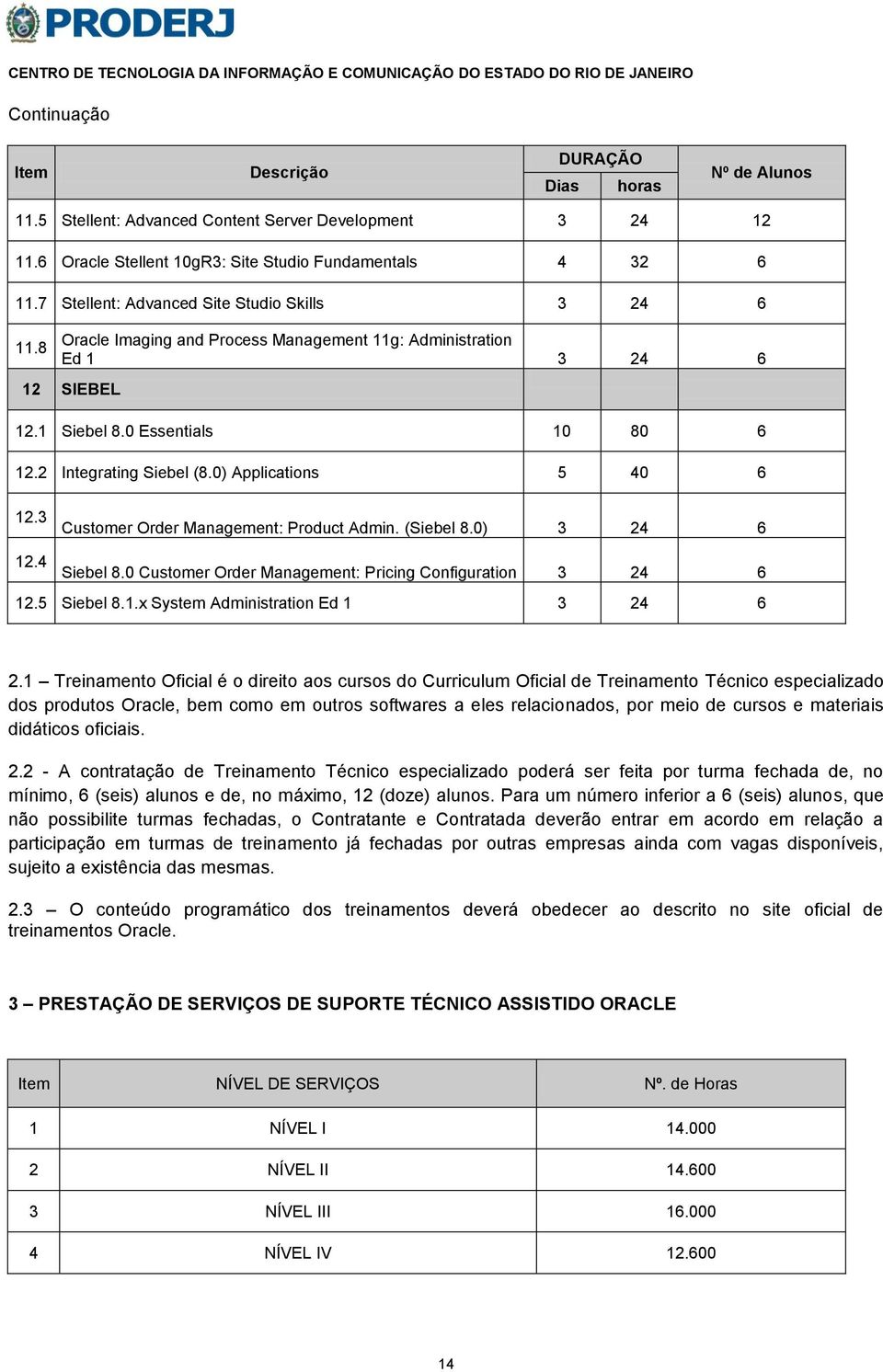 PRODERJ

CENTRO DE TECNOLOGIA DA INFORMAÇÃO E COMUNICAÇÃO DO ESTADO DO RIO DE JANEIRO

Continuação

| Item | Descrição | DURAÇÃO Dias | DURAÇÃO horas | Nº de Alunos |
|---|---|---|---|---|
| 11.5 | Stellent: Advanced Content Server Development | 3 | 24 | 12 |
| 11.6 | Oracle Stellent 10gR3: Site Studio Fundamentals | 4 | 32 | 6 |
| 11.7 | Stellent: Advanced Site Studio Skills | 3 | 24 | 6 |
| 11.8 | Oracle Imaging and Process Management 11g: Administration Ed 1 | 3 | 24 | 6 |
| 12 | SIEBEL | | | |
| 12.1 | Siebel 8.0 Essentials | 10 | 80 | 6 |
| 12.2 | Integrating Siebel (8.0) Applications | 5 | 40 | 6 |
| 12.3 | Customer Order Management: Product Admin. (Siebel 8.0) | 3 | 24 | 6 |
| 12.4 | Siebel 8.0 Customer Order Management: Pricing Configuration | 3 | 24 | 6 |
| 12.5 | Siebel 8.1.x System Administration Ed 1 | 3 | 24 | 6 |

2.1 – Treinamento Oficial é o direito aos cursos do Curriculum Oficial de Treinamento Técnico especializado dos produtos Oracle, bem como em outros softwares a eles relacionados, por meio de cursos e materiais didáticos oficiais.

2.2 - A contratação de Treinamento Técnico especializado poderá ser feita por turma fechada de, no mínimo, 6 (seis) alunos e de, no máximo, 12 (doze) alunos. Para um número inferior a 6 (seis) alunos, que não possibilite turmas fechadas, o Contratante e Contratada deverão entrar em acordo em relação a participação em turmas de treinamento já fechadas por outras empresas ainda com vagas disponíveis, sujeito a existência das mesmas.

2.3 – O conteúdo programático dos treinamentos deverá obedecer ao descrito no site oficial de treinamentos Oracle.

3 – PRESTAÇÃO DE SERVIÇOS DE SUPORTE TÉCNICO ASSISTIDO ORACLE

| Item | NÍVEL DE SERVIÇOS | Nº. de Horas |
|---|---|---|
| 1 | NÍVEL I | 14.000 |
| 2 | NÍVEL II | 14.600 |
| 3 | NÍVEL III | 16.000 |
| 4 | NÍVEL IV | 12.600 |

14